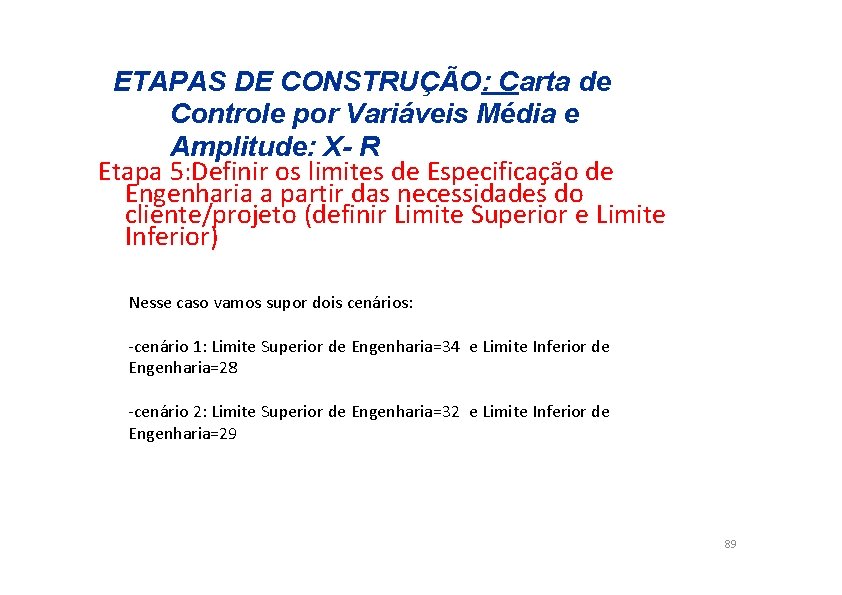 ETAPAS DE CONSTRUÇÃO: Carta de Controle por Variáveis Média e Amplitude: X- R

Etapa 5:Definir os limites de Especificação de Engenharia a partir das necessidades do cliente/projeto (definir Limite Superior e Limite Inferior)

Nesse caso vamos supor dois cenários:

-cenário 1: Limite Superior de Engenharia=34 e Limite Inferior de Engenharia=28

-cenário 2: Limite Superior de Engenharia=32 e Limite Inferior de Engenharia=29

89